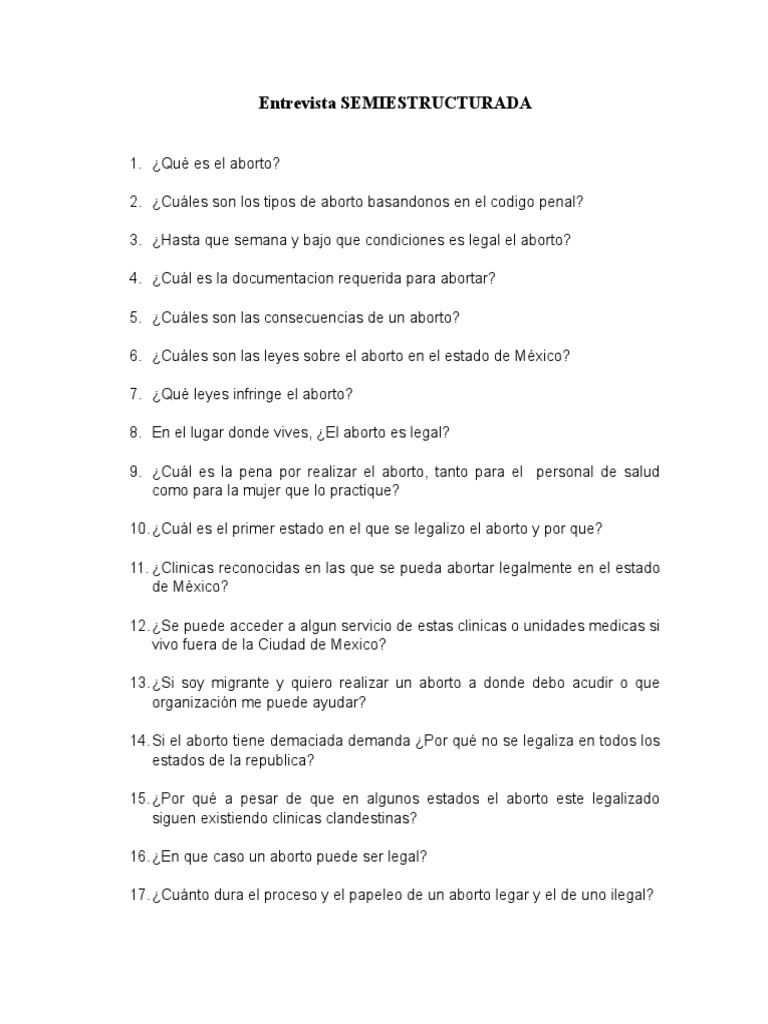 Entrevista SEMIESTRUCTURADA

1. ¿Qué es el aborto?

2. ¿Cuáles son los tipos de aborto basandonos en el codigo penal?

3. ¿Hasta que semana y bajo que condiciones es legal el aborto?

4. ¿Cuál es la documentacion requerida para abortar?

5. ¿Cuáles son las consecuencias de un aborto?

6. ¿Cuáles son las leyes sobre el aborto en el estado de México?

7. ¿Qué leyes infringe el aborto?

8. En el lugar donde vives, ¿El aborto es legal?

9. ¿Cuál es la pena por realizar el aborto, tanto para el personal de salud como para la mujer que lo practique?

10. ¿Cuál es el primer estado en el que se legalizo el aborto y por que?

11. ¿Clinicas reconocidas en las que se pueda abortar legalmente en el estado de México?

12. ¿Se puede acceder a algun servicio de estas clinicas o unidades medicas si vivo fuera de la Ciudad de Mexico?

13. ¿Si soy migrante y quiero realizar un aborto a donde debo acudir o que organización me puede ayudar?

14. Si el aborto tiene demaciada demanda ¿Por qué no se legaliza en todos los estados de la republica?

15. ¿Por qué a pesar de que en algunos estados el aborto este legalizado siguen existiendo clinicas clandestinas?

16. ¿En que caso un aborto puede ser legal?

17. ¿Cuánto dura el proceso y el papeleo de un aborto legar y el de uno ilegal?